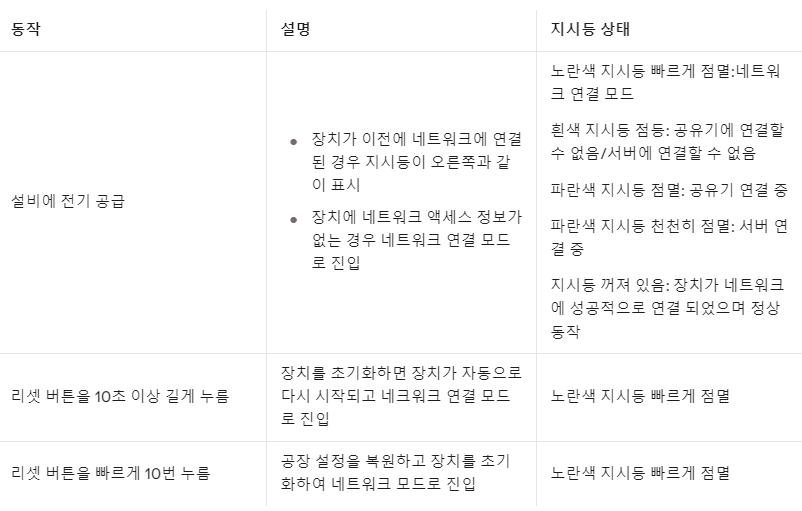 | 동작 | 설명 | 지시등 상태 |
|---|---|---|
| 설비에 전기 공급 | • 장치가 이전에 네트워크에 연결된 경우 지시등이 오른쪽과 같이 표시 • 장치에 네트워크 액세스 정보가 없는 경우 네트워크 연결 모드로 진입 | 노란색 지시등 빠르게 점멸:네트워크 연결 모드 흰색 지시등 점등: 공유기에 연결할 수 없음/서버에 연결할 수 없음 파란색 지시등 점멸: 공유기 연결 중 파란색 지시등 천천히 점멸: 서버 연결 중 지시등 꺼져 있음: 장치가 네트워크에 성공적으로 연결 되었으며 정상 동작 |
| 리셋 버튼을 10초 이상 길게 누름 | 장치를 초기화하면 장치가 자동으로 다시 시작되고 네크워크 연결 모드로 진입 | 노란색 지시등 빠르게 점멸 |
| 리셋 버튼을 빠르게 10번 누름 | 공장 설정을 복원하고 장치를 초기화하여 네트워크 모드로 진입 | 노란색 지시등 빠르게 점멸 |